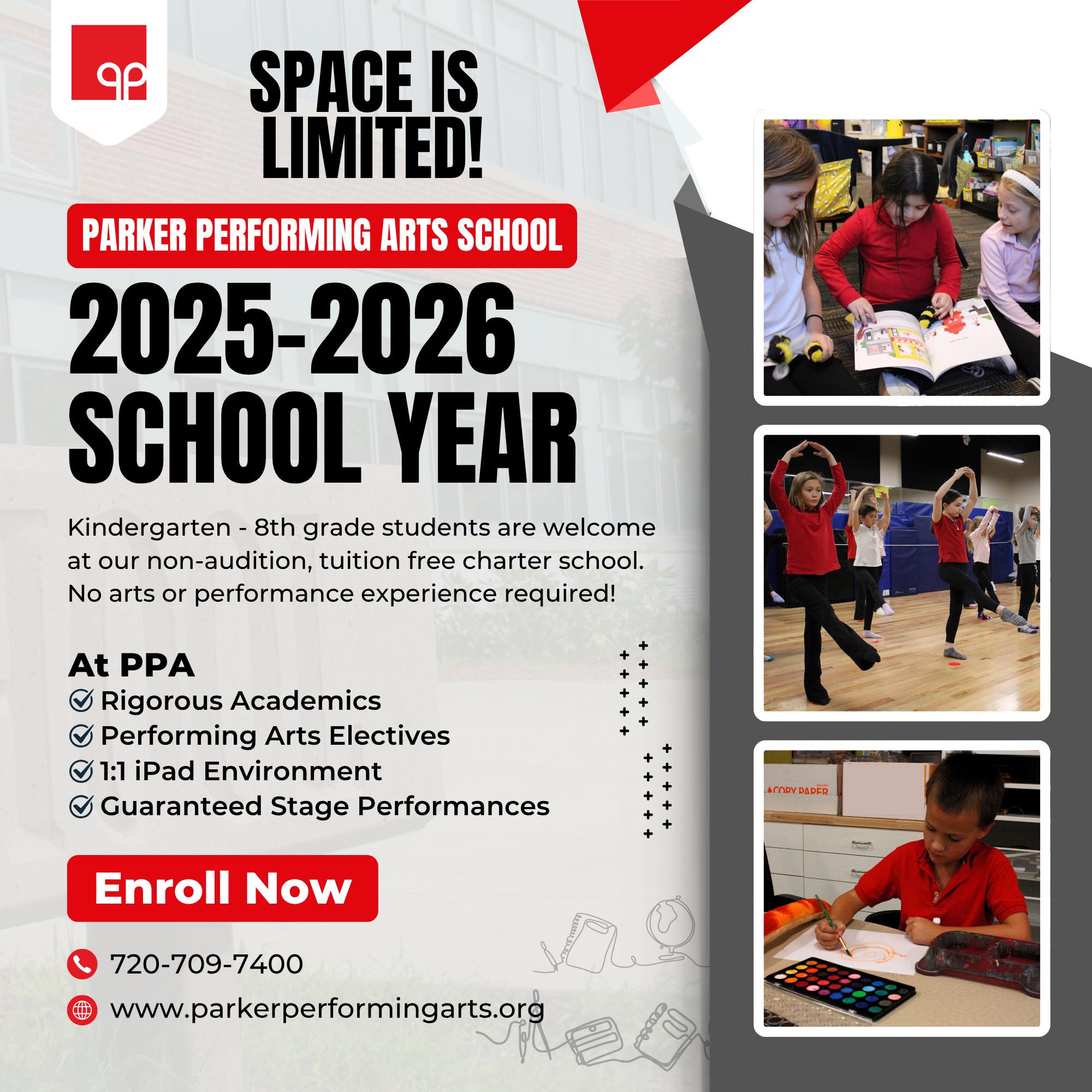 SPACE IS LIMITED!

PARKER PERFORMING ARTS SCHOOL

2025-2026 SCHOOL YEAR

Kindergarten - 8th grade students are welcome at our non-audition, tuition free charter school. No arts or performance experience required!

At PPA
Rigorous Academics
Performing Arts Electives
1:1 iPad Environment
Guaranteed Stage Performances

Enroll Now

720-709-7400

www.parkerperformingarts.org

COPY PAPER